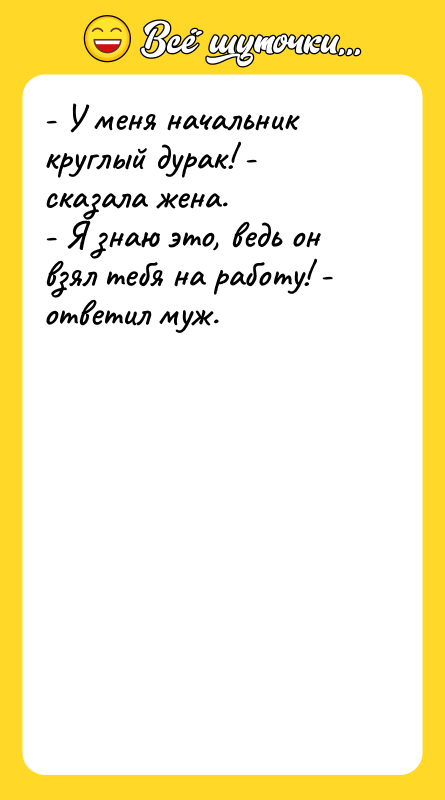 Всё шуточки...

- У меня начальник круглый дурак! - сказала жена.
- Я знаю это, ведь он взял тебя на работу! - ответил муж.